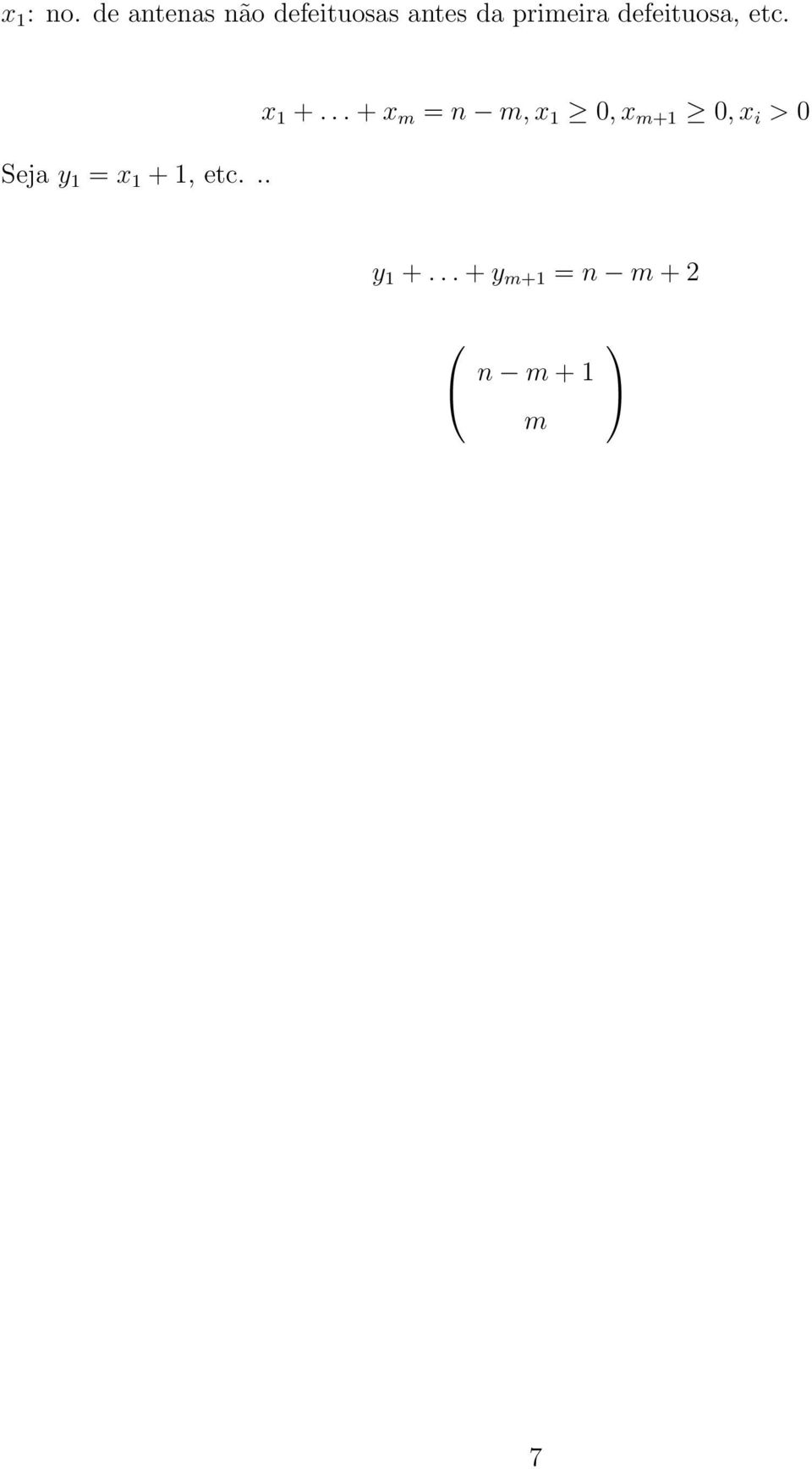 $x_1$: no. de antenas não defeituosas antes da primeira defeituosa, etc.

$x_1 + \ldots + x_m = n - m, x_1 \geq 0, x_{m+1} \geq 0, x_i > 0$

Seja $y_1 = x_1 + 1$, etc. ..

$y_1 + \ldots + y_{m+1} = n - m + 2$

$\binom{n - m + 1}{m}$

7